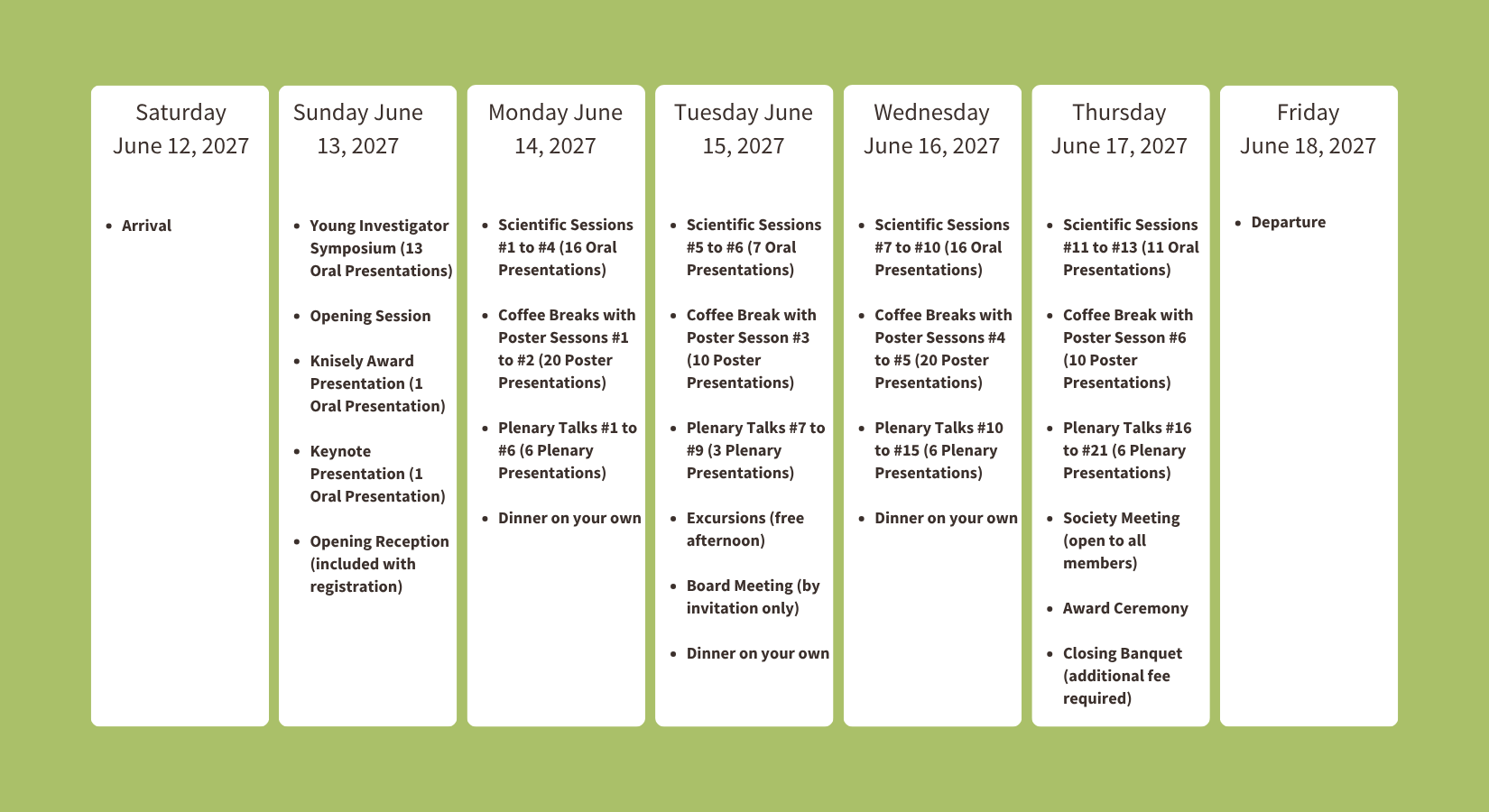 Saturday June 12, 2027

- Arrival

Sunday June 13, 2027

- Young Investigator Symposium (13 Oral Presentations)
- Opening Session
- Knisely Award Presentation (1 Oral Presentation)
- Keynote Presentation (1 Oral Presentation)
- Opening Reception (included with registration)

Monday June 14, 2027

- Scientific Sessions #1 to #4 (16 Oral Presentations)
- Coffee Breaks with Poster Sessons #1 to #2 (20 Poster Presentations)
- Plenary Talks #1 to #6 (6 Plenary Presentations)
- Dinner on your own

Tuesday June 15, 2027

- Scientific Sessions #5 to #6 (7 Oral Presentations)
- Coffee Break with Poster Sesson #3 (10 Poster Presentations)
- Plenary Talks #7 to #9 (3 Plenary Presentations)
- Excursions (free afternoon)
- Board Meeting (by invitation only)
- Dinner on your own

Wednesday June 16, 2027

- Scientific Sessions #7 to #10 (16 Oral Presentations)
- Coffee Breaks with Poster Sessons #4 to #5 (20 Poster Presentations)
- Plenary Talks #10 to #15 (6 Plenary Presentations)
- Dinner on your own

Thursday June 17, 2027

- Scientific Sessions #11 to #13 (11 Oral Presentations)
- Coffee Break with Poster Sesson #6 (10 Poster Presentations)
- Plenary Talks #16 to #21 (6 Plenary Presentations)
- Society Meeting (open to all members)
- Award Ceremony
- Closing Banquet (additional fee required)

Friday June 18, 2027

- Departure